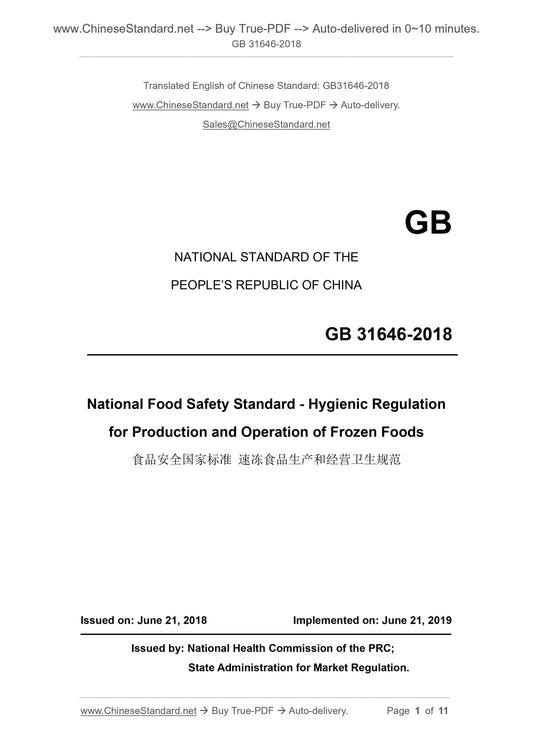 www.ChineseStandard.net --> Buy True-PDF --> Auto-delivered in 0~10 minutes.
GB 31646-2018

Translated English of Chinese Standard: GB31646-2018
www.ChineseStandard.net → Buy True-PDF → Auto-delivery.
Sales@ChineseStandard.net

GB

NATIONAL STANDARD OF THE
PEOPLE'S REPUBLIC OF CHINA

GB 31646-2018

National Food Safety Standard - Hygienic Regulation for Production and Operation of Frozen Foods

食品安全国家标准 速冻食品生产和经营卫生规范

Issued on: June 21, 2018
Implemented on: June 21, 2019

Issued by: National Health Commission of the PRC;
State Administration for Market Regulation.

www.ChineseStandard.net → Buy True-PDF → Auto-delivery.
Page 1 of 11